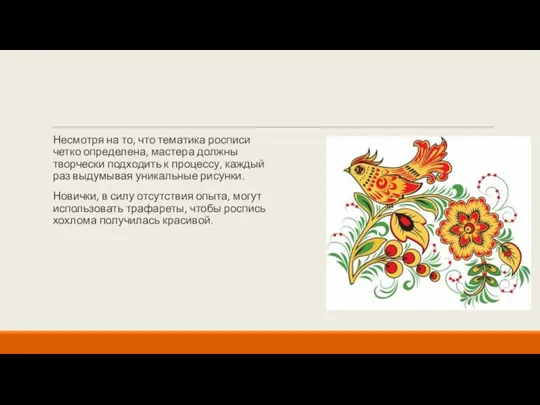 Несмотря на то, что тематика росписи четко определена, мастера должны творчески подходить к процессу, каждый раз выдумывая уникальные рисунки.

Новички, в силу отсутствия опыта, могут использовать трафареты, чтобы роспись хохлома получилась красивой.